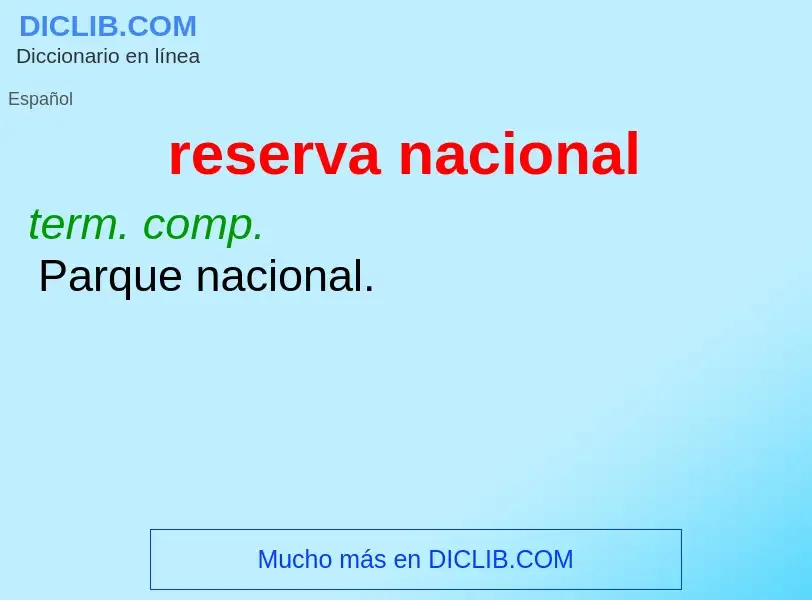 DICLIB.COM
Diccionario en línea

Español

reserva nacional

term. comp.
Parque nacional.

Mucho más en DICLIB.COM